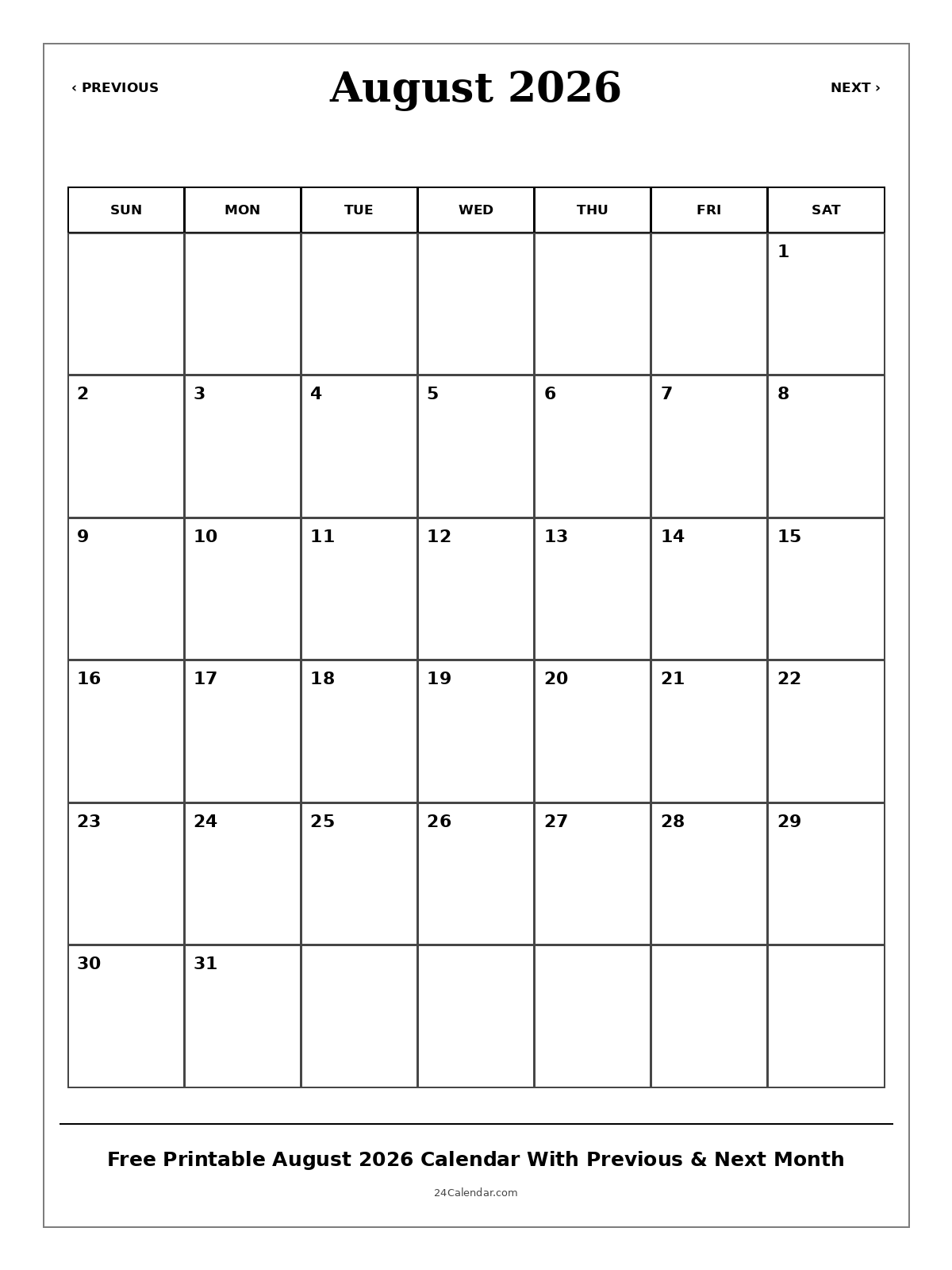 ‹ PREVIOUS

August 2026

NEXT ›

| SUN | MON | TUE | WED | THU | FRI | SAT |
|---|---|---|---|---|---|---|
| | | | | | | 1 |
| 2 | 3 | 4 | 5 | 6 | 7 | 8 |
| 9 | 10 | 11 | 12 | 13 | 14 | 15 |
| 16 | 17 | 18 | 19 | 20 | 21 | 22 |
| 23 | 24 | 25 | 26 | 27 | 28 | 29 |
| 30 | 31 | | | | | |

Free Printable August 2026 Calendar With Previous & Next Month

24Calendar.com